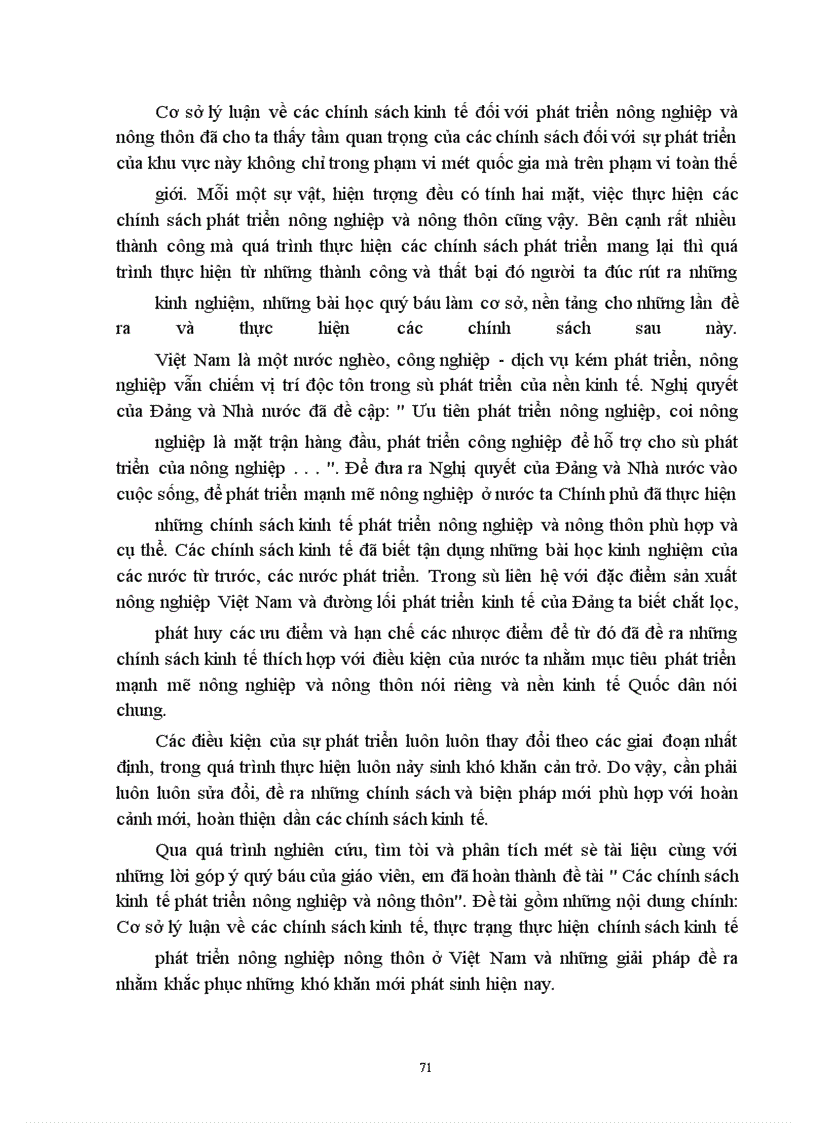 Cơ sở lý luận về các chính sách kinh tế đối với phát triển nông nghiệp và nông thôn đã cho ta thấy tầm quan trọng của các chính sách đối với sự phát triển của khu vực này không chỉ trong phạm vi mét quốc gia mà trên phạm vi toàn thế giới. Mỗi một sự vật, hiện tượng đều có tính hai mặt, việc thực hiện các chính sách phát triển nông nghiệp và nông thôn cũng vậy. Bên cạnh rất nhiều thành công mà quá trình thực hiện các chính sách phát triển mang lại thì quá trình thực hiện từ những thành công và thất bại đó người ta đúc rút ra những kinh nghiệm, những bài học quý báu làm cơ sở, nền tảng cho những lần đề ra và thực hiện các chính sách sau này.

Việt Nam là một nước nghèo, công nghiệp - dịch vụ kém phát triển, nông nghiệp vẫn chiếm vị trí độc tôn trong sù phát triển của nền kinh tế. Nghị quyết của Đảng và Nhà nước đã đề cập: " Ưu tiên phát triển nông nghiệp, coi nông nghiệp là mặt trận hàng đầu, phát triển công nghiệp để hỗ trợ cho sù phát triển của nông nghiệp . . . ". Để đưa ra Nghị quyết của Đảng và Nhà nước vào cuộc sống, để phát triển mạnh mẽ nông nghiệp ở nước ta Chính phủ đã thực hiện những chính sách kinh tế phát triển nông nghiệp và nông thôn phù hợp và cụ thể. Các chính sách kinh tế đã biết tận dụng những bài học kinh nghiệm của các nước từ trước, các nước phát triển. Trong sù liên hệ với đặc điểm sản xuất nông nghiệp Việt Nam và đường lối phát triển kinh tế của Đảng ta biết chắt lọc, phát huy các ưu điểm và hạn chế các nhược điểm để từ đó đã đề ra những chính sách kinh tế thích hợp với điều kiện của nước ta nhằm mục tiêu phát triển mạnh mẽ nông nghiệp và nông thôn nói riêng và nền kinh tế Quốc dân nói chung.

Các điều kiện của sự phát triển luôn luôn thay đổi theo các giai đoạn nhất định, trong quá trình thực hiện luôn nảy sinh khó khăn cản trở. Do vậy, cần phải luôn luôn sửa đổi, đề ra những chính sách và biện pháp mới phù hợp với hoàn cảnh mới, hoàn thiện dần các chính sách kinh tế.

Qua quá trình nghiên cứu, tìm tòi và phân tích mét sè tài liệu cùng với những lời góp ý quý báu của giáo viên, em đã hoàn thành đề tài " Các chính sách kinh tế phát triển nông nghiệp và nông thôn". Đề tài gồm những nội dung chính: Cơ sở lý luận về các chính sách kinh tế, thực trạng thực hiện chính sách kinh tế phát triển nông nghiệp nông thôn ở Việt Nam và những giải pháp đề ra nhằm khắc phục những khó khăn mới phát sinh hiện nay.

71